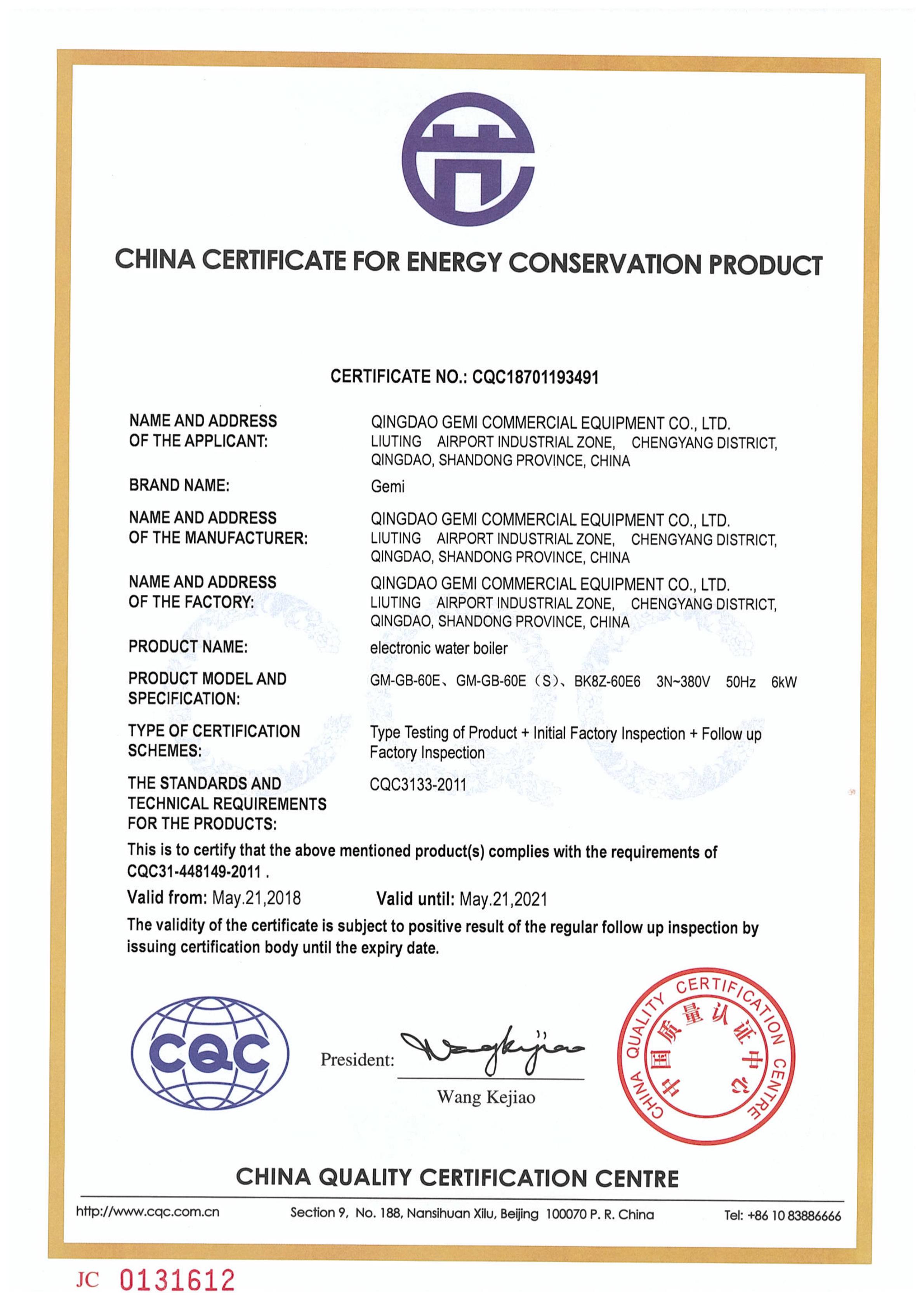 CHINA CERTIFICATE FOR ENERGY CONSERVATION PRODUCT

CERTIFICATE NO.: CQC18701193491

NAME AND ADDRESS OF THE APPLICANT: QINGDAO GEMI COMMERCIAL EQUIPMENT CO., LTD. LIUTING AIRPORT INDUSTRIAL ZONE, CHENGYANG DISTRICT, QINGDAO, SHANDONG PROVINCE, CHINA

BRAND NAME: Gemi

NAME AND ADDRESS OF THE MANUFACTURER: QINGDAO GEMI COMMERCIAL EQUIPMENT CO., LTD. LIUTING AIRPORT INDUSTRIAL ZONE, CHENGYANG DISTRICT, QINGDAO, SHANDONG PROVINCE, CHINA

NAME AND ADDRESS OF THE FACTORY: QINGDAO GEMI COMMERCIAL EQUIPMENT CO., LTD. LIUTING AIRPORT INDUSTRIAL ZONE, CHENGYANG DISTRICT, QINGDAO, SHANDONG PROVINCE, CHINA

PRODUCT NAME: electronic water boiler

PRODUCT MODEL AND SPECIFICATION: GM-GB-60E、GM-GB-60E（S）、BK8Z-60E6 3N~380V 50Hz 6kW

TYPE OF CERTIFICATION SCHEMES: Type Testing of Product + Initial Factory Inspection + Follow up Factory Inspection

THE STANDARDS AND TECHNICAL REQUIREMENTS FOR THE PRODUCTS: CQC3133-2011

This is to certify that the above mentioned product(s) complies with the requirements of CQC31-448149-2011 .

Valid from: May.21,2018 Valid until: May.21,2021

The validity of the certificate is subject to positive result of the regular follow up inspection by issuing certification body until the expiry date.

CQC

President: Wangkejiao
Wang Kejiao

CHINA QUALITY CERTIFICATION CENTRE 中国质量认证中心

CHINA QUALITY CERTIFICATION CENTRE

http://www.cqc.com.cn Section 9, No. 188, Nansihuan Xilu, Beijing 100070 P. R. China Tel: +86 10 83886666

JC 0131612